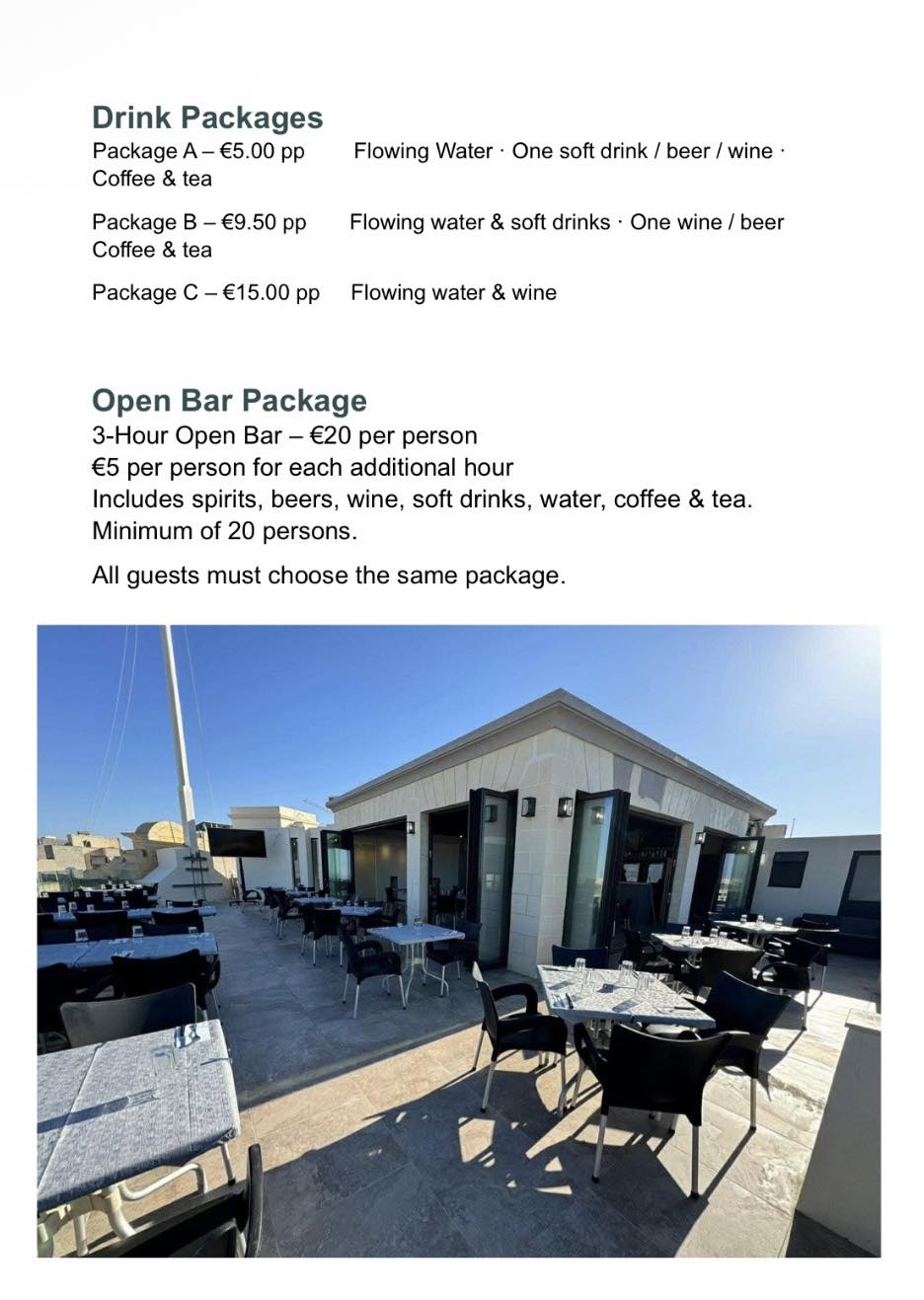 Drink Packages

Package A – €5.00 pp      Flowing Water · One soft drink / beer / wine · Coffee & tea

Package B – €9.50 pp      Flowing water & soft drinks · One wine / beer Coffee & tea

Package C – €15.00 pp      Flowing water & wine

Open Bar Package

3-Hour Open Bar – €20 per person
€5 per person for each additional hour
Includes spirits, beers, wine, soft drinks, water, coffee & tea.
Minimum of 20 persons.

All guests must choose the same package.